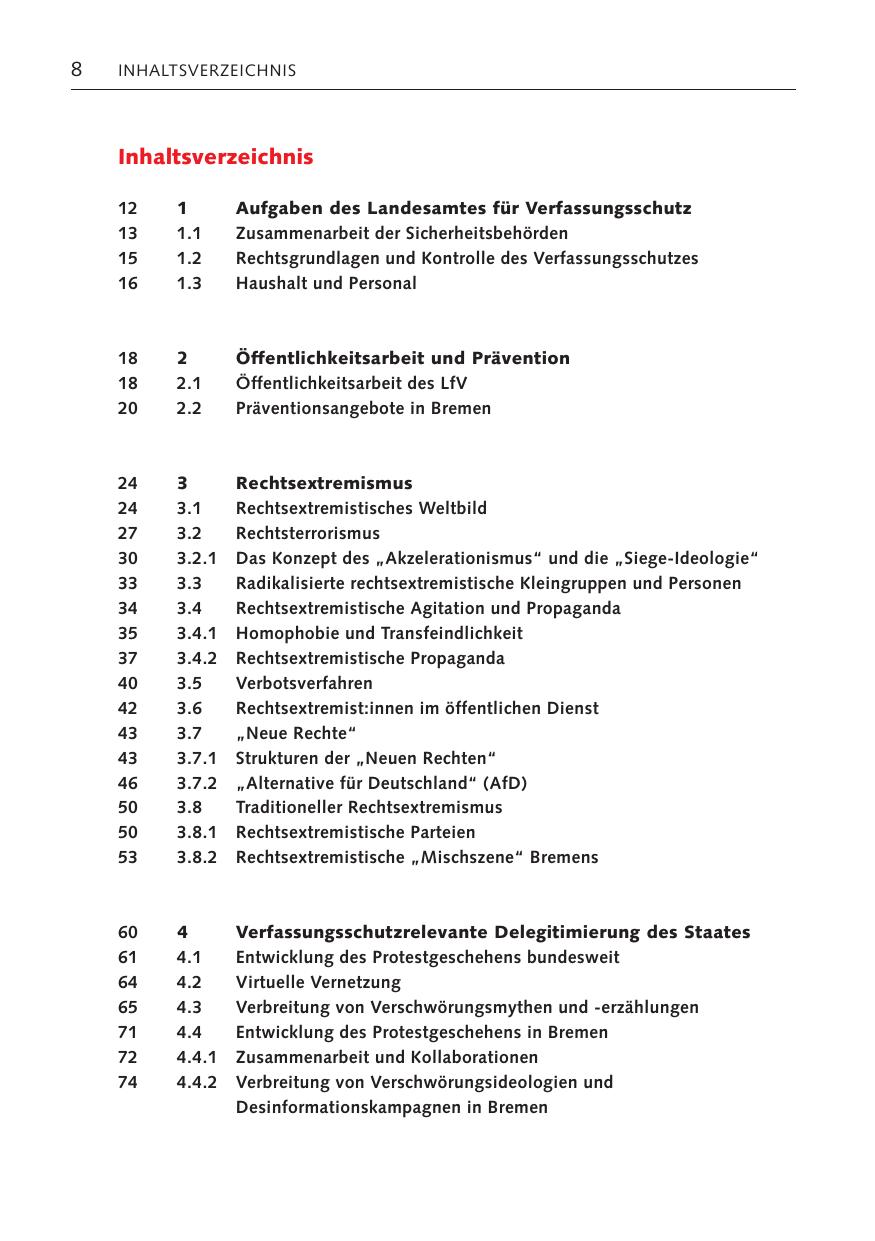 8 INHALTSVERZEICHNIS

Inhaltsverzeichnis

12 1 Aufgaben des Landesamtes für Verfassungsschutz
13 1.1 Zusammenarbeit der Sicherheitsbehörden
15 1.2 Rechtsgrundlagen und Kontrolle des Verfassungsschutzes
16 1.3 Haushalt und Personal

18 2 Öffentlichkeitsarbeit und Prävention
18 2.1 Öffentlichkeitsarbeit des LfV
20 2.2 Präventionsangebote in Bremen

24 3 Rechtsextremismus
24 3.1 Rechtsextremistisches Weltbild
27 3.2 Rechtsterrorismus
30 3.2.1 Das Konzept des „Akzelerationismus“ und die „Siege-Ideologie“
33 3.3 Radikalisierte rechtsextremistische Kleingruppen und Personen
34 3.4 Rechtsextremistische Agitation und Propaganda
35 3.4.1 Homophobie und Transfeindlichkeit
37 3.4.2 Rechtsextremistische Propaganda
40 3.5 Verbotsverfahren
42 3.6 Rechtsextremist:innen im öffentlichen Dienst
43 3.7 „Neue Rechte“
43 3.7.1 Strukturen der „Neuen Rechten“
46 3.7.2 „Alternative für Deutschland“ (AfD)
50 3.8 Traditioneller Rechtsextremismus
50 3.8.1 Rechtsextremistische Parteien
53 3.8.2 Rechtsextremistische „Mischszene“ Bremens

60 4 Verfassungsschutzrelevante Delegitimierung des Staates
61 4.1 Entwicklung des Protestgeschehens bundesweit
64 4.2 Virtuelle Vernetzung
65 4.3 Verbreitung von Verschwörungsmythen und -erzählungen
71 4.4 Entwicklung des Protestgeschehens in Bremen
72 4.4.1 Zusammenarbeit und Kollaborationen
74 4.4.2 Verbreitung von Verschwörungsideologien und Desinformationskampagnen in Bremen